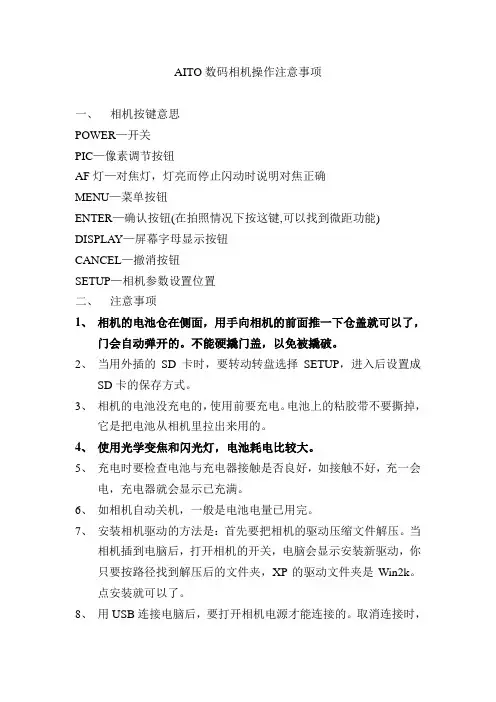 AITO 数码相机操作注意事项

一、 相机按键意思

POWER—开关

PIC—像素调节按钮

AF 灯—对焦灯，灯亮而停止闪动时说明对焦正确

MENU—菜单按钮

ENTER—确认按钮(在拍照情况下按这键,可以找到微距功能)

DISPLAY—屏幕字母显示按钮

CANCEL—撤消按钮

SETUP—相机参数设置位置

二、 注意事项

1、 相机的电池仓在侧面，用手向相机的前面推一下仓盖就可以了，门会自动弹开的。不能硬撬门盖，以免被撬破。

2、 当用外插的 SD 卡时，要转动转盘选择 SETUP，进入后设置成 SD 卡的保存方式。

3、 相机的电池没充电的，使用前要充电。电池上的粘胶带不要撕掉，它是把电池从相机里拉出来用的。

4、 使用光学变焦和闪光灯，电池耗电比较大。

5、 充电时要检查电池与充电器接触是否良好，如接触不好，充一会电，充电器就会显示已充满。

6、 如相机自动关机，一般是电池电量已用完。

7、 安装相机驱动的方法是：首先要把相机的驱动压缩文件解压。当相机插到电脑后，打开相机的开关，电脑会显示安装新驱动，你只要按路径找到解压后的文件夹，XP 的驱动文件夹是 Win2k。点安装就可以了。

8、 用 USB 连接电脑后，要打开相机电源才能连接的。取消连接时，